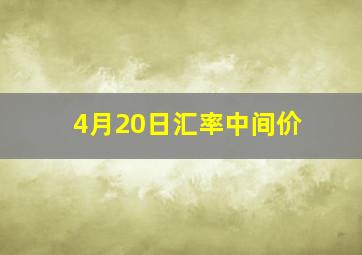 4月20日汇率中间价